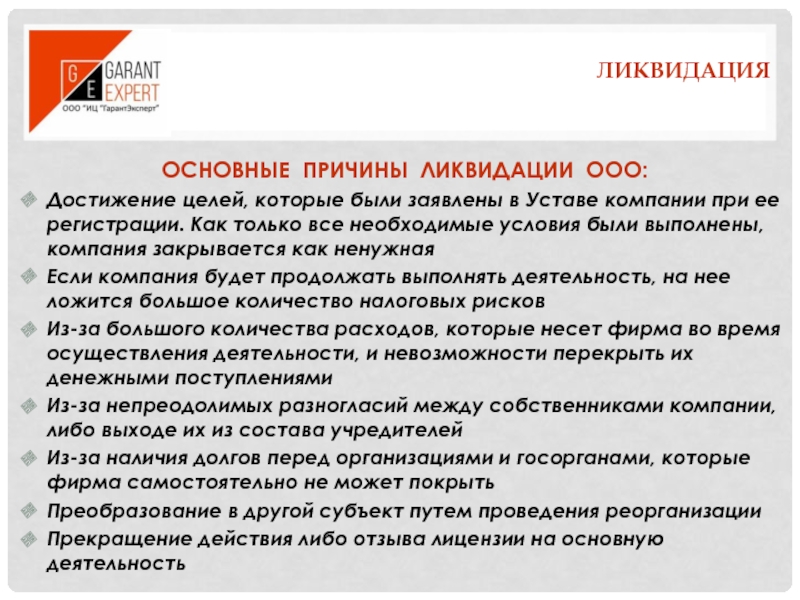 G E GARANT EXPERT
ООО "ИЦ "ГарантЭксперт"

ЛИКВИДАЦИЯ

ОСНОВНЫЕ ПРИЧИНЫ ЛИКВИДАЦИИ ООО:

Достижение целей, которые были заявлены в Уставе компании при ее регистрации. Как только все необходимые условия были выполнены, компания закрывается как ненужная

Если компания будет продолжать выполнять деятельность, на нее ложится большое количество налоговых рисков

Из-за большого количества расходов, которые несет фирма во время осуществления деятельности, и невозможности перекрыть их денежными поступлениями

Из-за непреодолимых разногласий между собственниками компании, либо выходе их из состава учредителей

Из-за наличия долгов перед организациями и госорганами, которые фирма самостоятельно не может покрыть

Преобразование в другой субъект путем проведения реорганизации

Прекращение действия либо отзыва лицензии на основную деятельность